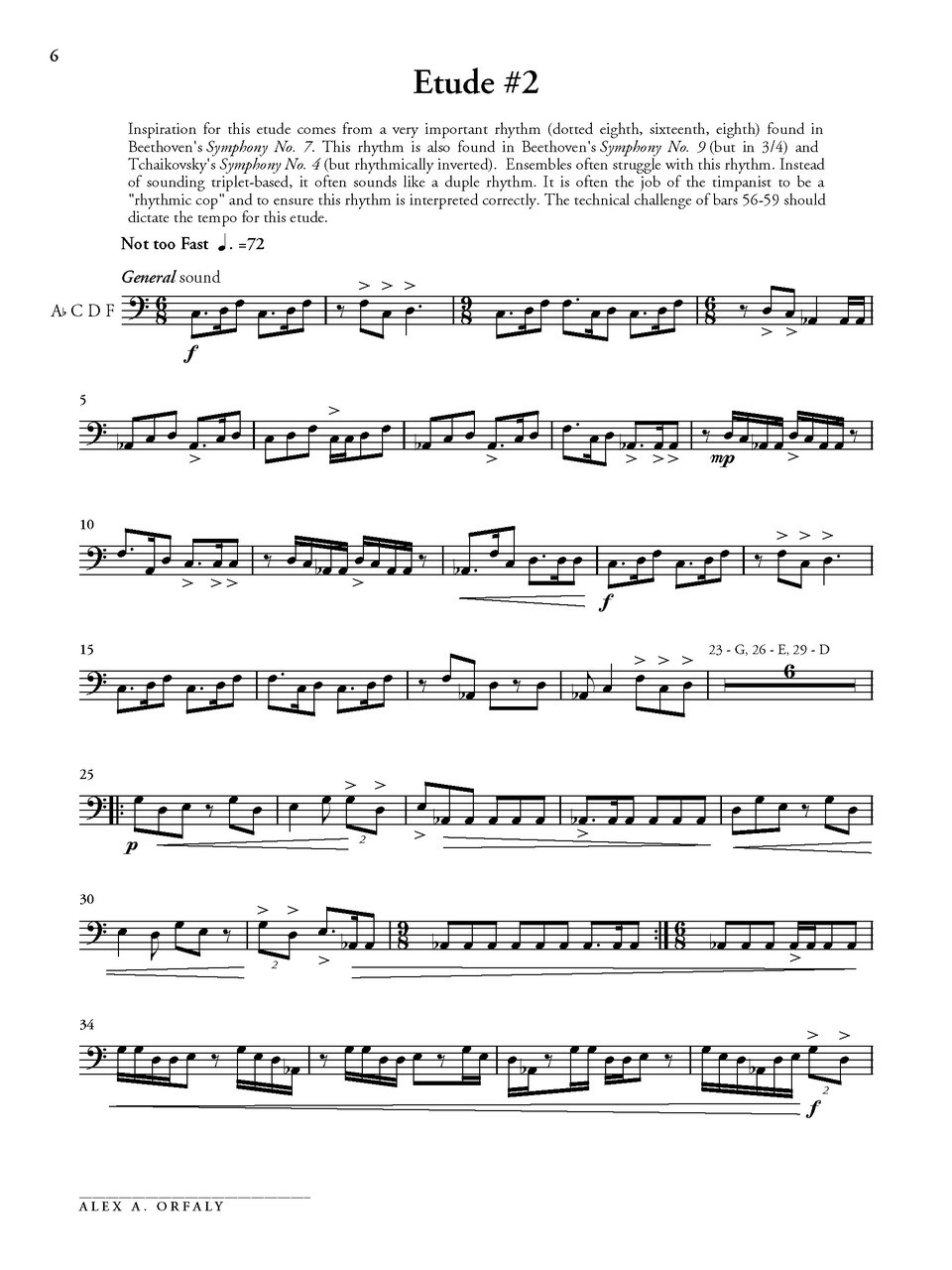 6

Etude #2

Inspiration for this etude comes from a very important rhythm (dotted eighth, sixteenth, eighth) found in Beethoven's Symphony No. 7. This rhythm is also found in Beethoven's Symphony No. 9 (but in 3/4) and Tchaikovsky's Symphony No. 4 (but rhythmically inverted). Ensembles often struggle with this rhythm. Instead of sounding triplet-based, it often sounds like a duple rhythm. It is often the job of the timpanist to be a "rhythmic cop" and to ensure this rhythm is interpreted correctly. The technical challenge of bars 56-59 should dictate the tempo for this etude.

Not too Fast ♩. =72

General sound

A♭ C D F

f

5

mp

10

f

15

23 - G, 26 - E, 29 - D

6

25

p

2

30

2

34

2

f

ALEX A. ORFALY